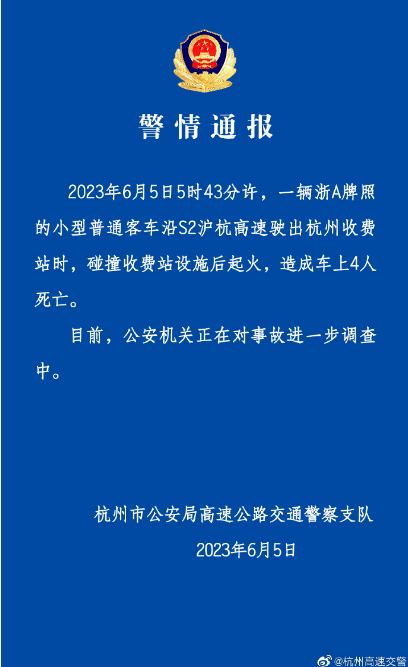 警情通报

2023年6月5日5时43分许，一辆浙A牌照的小型普通客车沿S2沪杭高速驶出杭州收费站时，碰撞收费站设施后起火，造成车上4人死亡。

目前，公安机关正在对事故进一步调查中。

杭州市公安局高速公路交通警察支队
2023年6月5日

@杭州高速交警